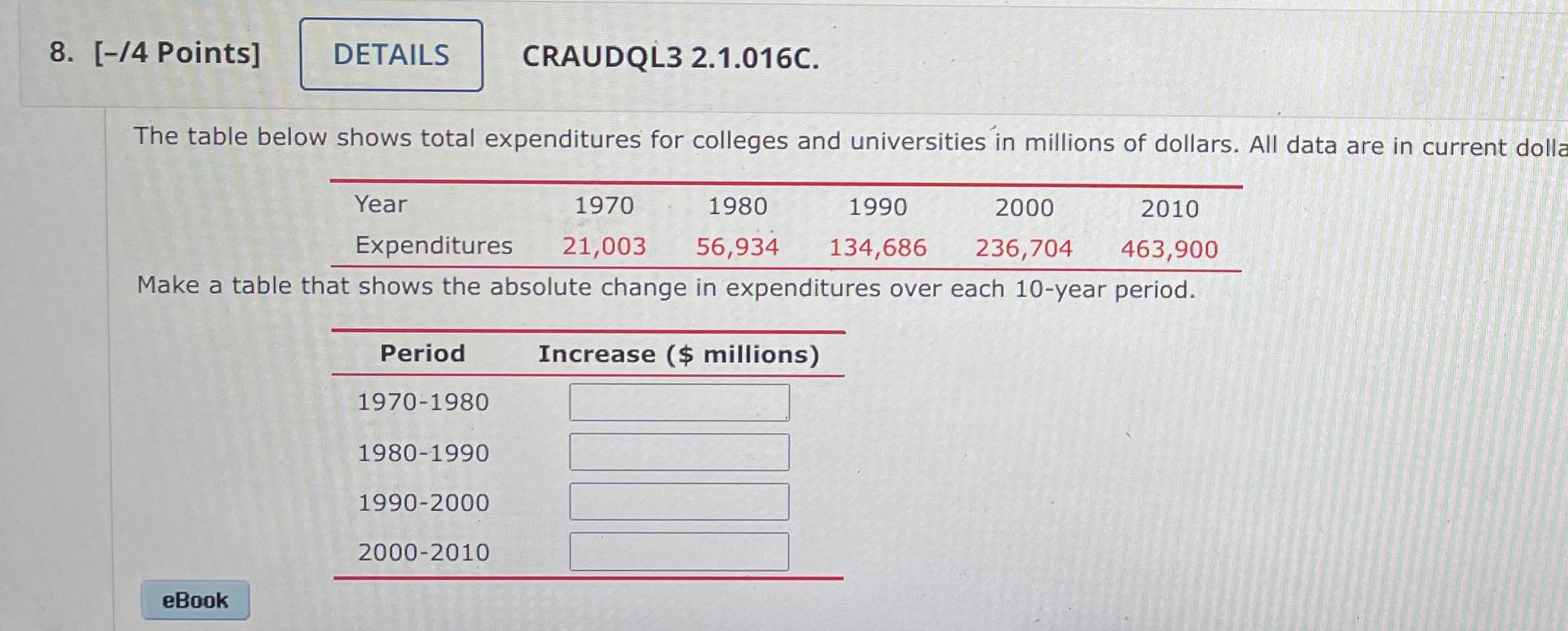 8. [-/4 Points] DETAILS CRAUDQL3 2.1.016C.

The table below shows total expenditures for colleges and universities in millions of dollars. All data are in current dolla

| Year | 1970 | 1980 | 1990 | 2000 | 2010 |
|---|---|---|---|---|---|
| Expenditures | 21,003 | 56,934 | 134,686 | 236,704 | 463,900 |

Make a table that shows the absolute change in expenditures over each 10-year period.

| Period | Increase ($ millions) |
|---|---|
| 1970-1980 | |
| 1980-1990 | |
| 1990-2000 | |
| 2000-2010 | |

eBook